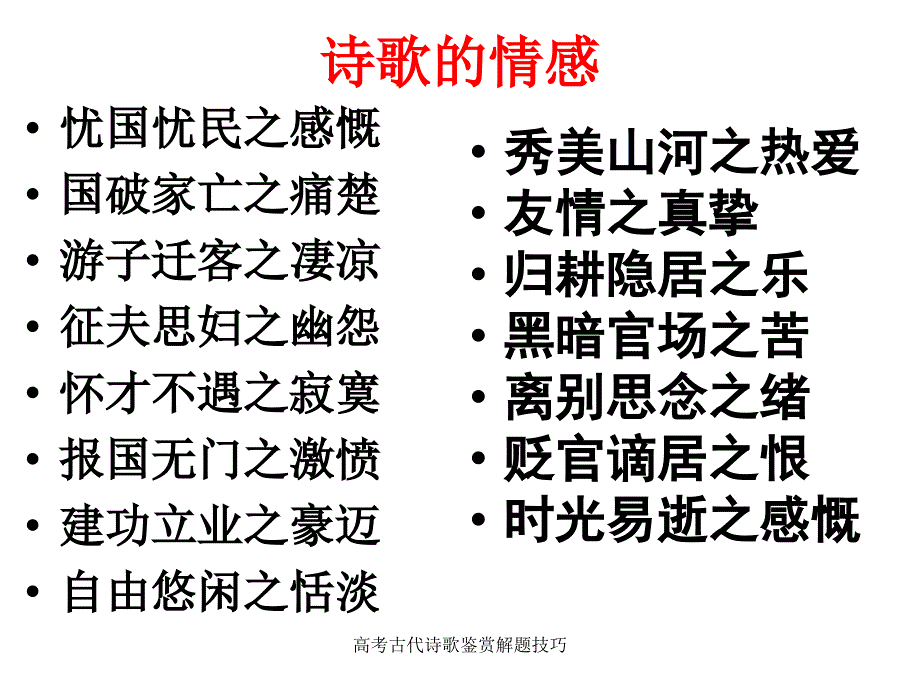 诗歌的情感

• 忧国忧民之感慨
• 国破家亡之痛楚
• 游子迁客之凄凉
• 征夫思妇之幽怨
• 怀才不遇之寂寞
• 报国无门之激愤
• 建功立业之豪迈
• 自由悠闲之恬淡

• 秀美山河之热爱
• 友情之真挚
• 归耕隐居之乐
• 黑暗官场之苦
• 离别思念之绪
• 贬官谪居之恨
• 时光易逝之感慨

高考古代诗歌鉴赏解题技巧